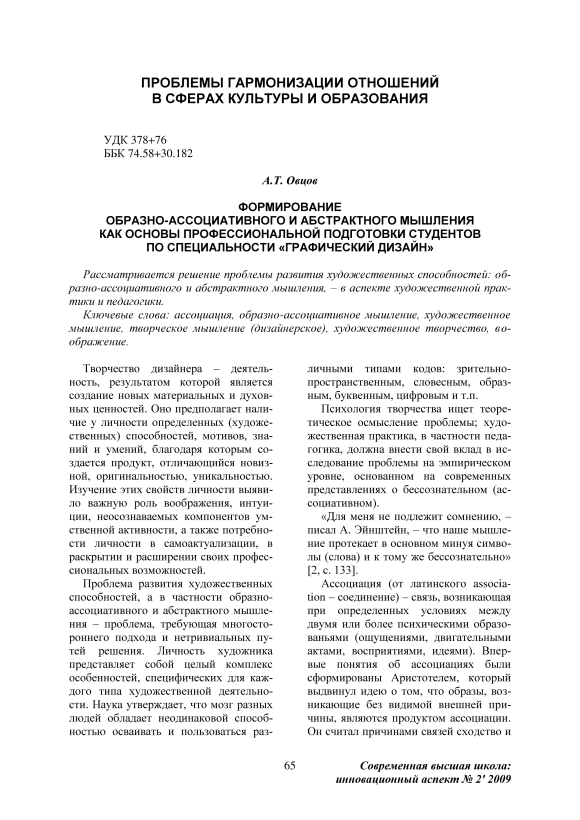 ПРОБЛЕМЫ ГАРМОНИЗАЦИИ ОТНОШЕНИЙ В СФЕРАХ КУЛЬТУРЫ И ОБРАЗОВАНИЯ

УДК 378+76
ББК 74.58+30.182

А.Т. Овцов

ФОРМИРОВАНИЕ ОБРАЗНО-АССОЦИАТИВНОГО И АБСТРАКТНОГО МЫШЛЕНИЯ КАК ОСНОВЫ ПРОФЕССИОНАЛЬНОЙ ПОДГОТОВКИ СТУДЕНТОВ ПО СПЕЦИАЛЬНОСТИ «ГРАФИЧЕСКИЙ ДИЗАЙН»

Рассматривается решение проблемы развития художественных способностей: образно-ассоциативного и абстрактного мышления, – в аспекте художественной практики и педагогики.

Ключевые слова: ассоциация, образно-ассоциативное мышление, художественное мышление, творческое мышление (дизайнерское), художественное творчество, воображение.

Творчество дизайнера – деятельность, результатом которой является создание новых материальных и духовных ценностей. Оно предполагает наличие у личности определенных (художественных) способностей, мотивов, знаний и умений, благодаря которым создается продукт, отличающийся новизной, оригинальностью, уникальностью. Изучение этих свойств личности выявило важную роль воображения, интуиции, неосознаваемых компонентов умственной активности, а также потребности личности в самоактуализации, в раскрытии и расширении своих профессиональных возможностей.

Проблема развития художественных способностей, а в частности образно-ассоциативного и абстрактного мышления – проблема, требующая многостороннего подхода и нетривиальных путей решения. Личность художника представляет собой целый комплекс особенностей, специфических для каждого типа художественной деятельности. Наука утверждает, что мозг разных людей обладает неодинаковой способностью осваивать и пользоваться различными типами кодов: зрительно-пространственным, словесным, образным, буквенным, цифровым и т.п.

Психология творчества ищет теоретическое осмысление проблемы; художественная практика, в частности педагогика, должна внести свой вклад в исследование проблемы на эмпирическом уровне, основанном на современных представлениях о бессознательном (ассоциативном).

«Для меня не подлежит сомнению, – писал А. Эйнштейн, – что наше мышление протекает в основном минуя символы (слова) и к тому же бессознательно» [2, с. 133].

Ассоциация (от латинского association – соединение) – связь, возникающая при определенных условиях между двумя или более психическими образованьями (ощущениями, двигательными актами, восприятиями, идеями). Впервые понятия об ассоциациях были сформированы Аристотелем, который выдвинул идею о том, что образы, возникающие без видимой внешней причины, являются продуктом ассоциации. Он считал причинами связей сходство и

65

Современная высшая школа: инновационный аспект № 2' 2009